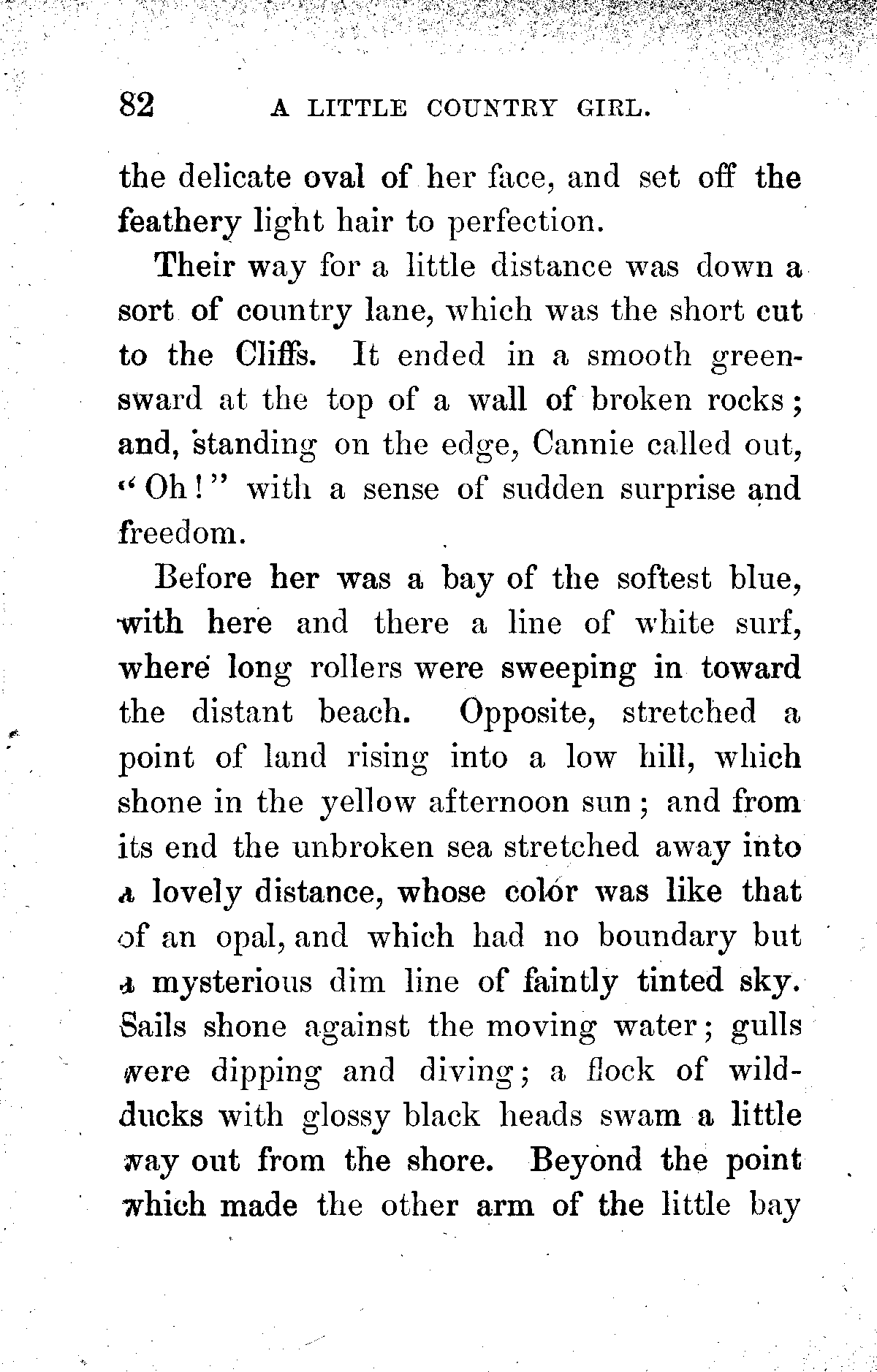 82 A LITTLE COUNTRY GIRL.

the delicate oval of her face, and set off the feathery light hair to perfection.

Their way for a little distance was down a sort of country lane, which was the short cut to the Cliffs. It ended in a smooth greensward at the top of a wall of broken rocks; and, standing on the edge, Cannie called out, "Oh!" with a sense of sudden surprise and freedom.

Before her was a bay of the softest blue, with here and there a line of white surf, where long rollers were sweeping in toward the distant beach. Opposite, stretched a point of land rising into a low hill, which shone in the yellow afternoon sun; and from its end the unbroken sea stretched away into a lovely distance, whose color was like that of an opal, and which had no boundary but a mysterious dim line of faintly tinted sky. Sails shone against the moving water; gulls were dipping and diving; a flock of wild-ducks with glossy black heads swam a little way out from the shore. Beyond the point which made the other arm of the little bay